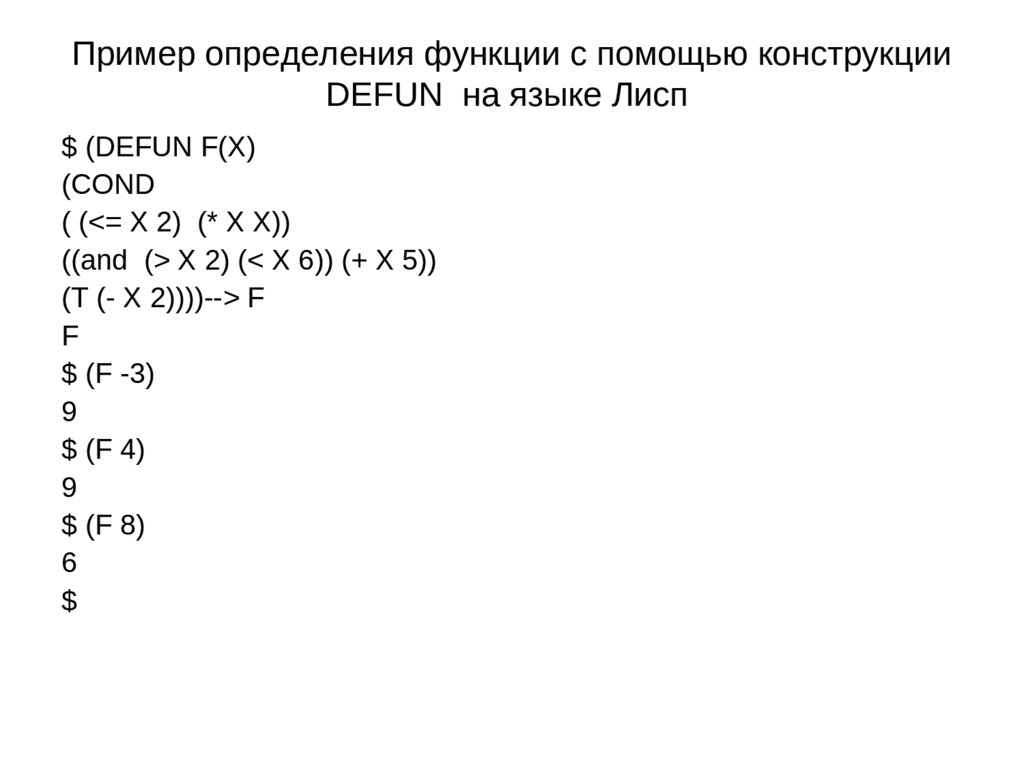 Пример определения функции с помощью конструкции DEFUN на языке Лисп

$ (DEFUN F(X)
(COND
( (<= X 2) (* X X))
((and (> X 2) (< X 6)) (+ X 5))
(T (- X 2))))--> F
F
$ (F -3)
9
$ (F 4)
9
$ (F 8)
6
$